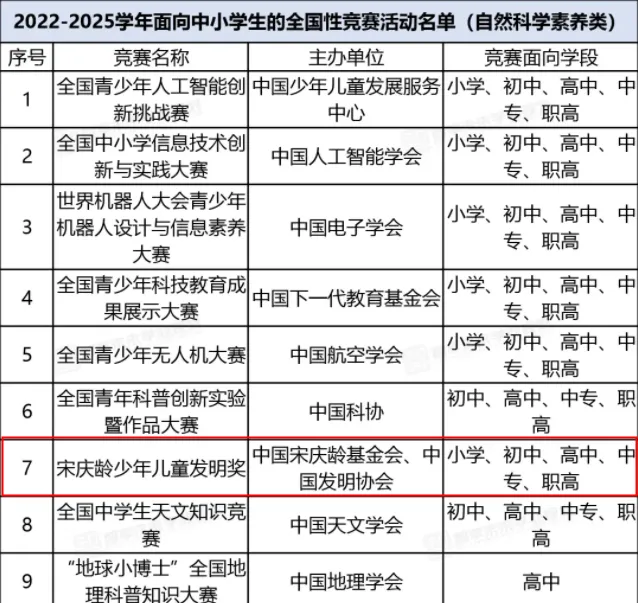 2022-2025学年面向中小学生的全国性竞赛活动名单（自然科学素养类）

| 序号 | 竞赛名称 | 主办单位 | 竞赛面向学段 |
|---|---|---|---|
| 1 | 全国青少年人工智能创新挑战赛 | 中国少年儿童发展服务中心 | 小学、初中、高中、中专、职高 |
| 2 | 全国中小学信息技术创新与实践大赛 | 中国人工智能学会 | 小学、初中、高中、中专、职高 |
| 3 | 世界机器人大会青少年机器人设计与信息素养大赛 | 中国电子学会 | 小学、初中、高中、中专、职高 |
| 4 | 全国青少年科技教育成果展示大赛 | 中国下一代教育基金会 | 小学、初中、高中、中专、职高 |
| 5 | 全国青少年无人机大赛 | 中国航空学会 | 小学、初中、高中、中专、职高 |
| 6 | 全国青年科普创新实验暨作品大赛 | 中国科协 | 初中、高中、中专、职高 |
| 7 | 宋庆龄少年儿童发明奖 | 中国宋庆龄基金会、中国发明协会 | 小学、初中、高中、中专、职高 |
| 8 | 全国中学生天文知识竞赛 | 中国天文学会 | 初中、高中、中专、职高 |
| 9 | “地球小博士”全国地理科普知识大赛 | 中国地理学会 | 高中 |